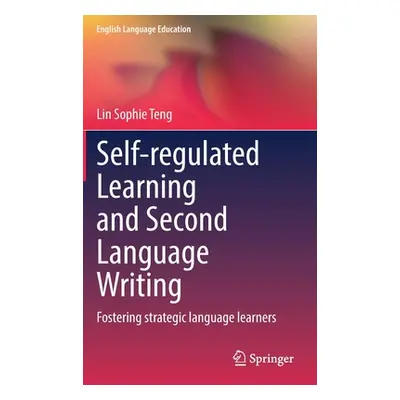 English Language Education

Lin Sophie Teng

Self-regulated Learning and Second Language Writing

Fostering strategic language learners

Springer